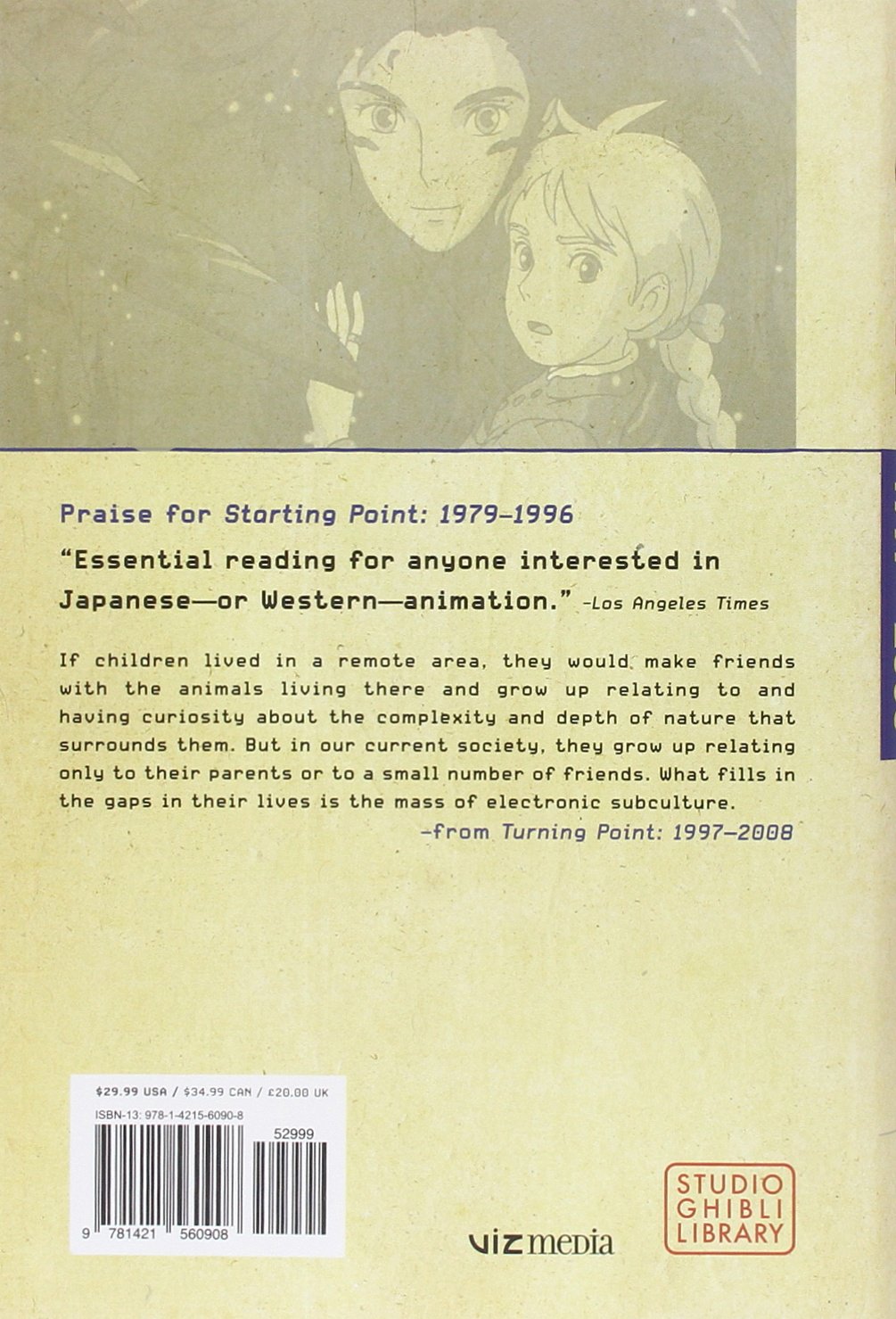 Praise for Starting Point: 1979–1996

"Essential reading for anyone interested in Japanese—or Western—animation." –Los Angeles Times

If children lived in a remote area, they would make friends with the animals living there and grow up relating to and having curiosity about the complexity and depth of nature that surrounds them. But in our current society, they grow up relating only to their parents or to a small number of friends. What fills in the gaps in their lives is the mass of electronic subculture.

–from Turning Point: 1997–2008

$29.99 USA / $34.99 CAN / £20.00 UK
ISBN-13: 978-1-4215-6090-8
52999
9 781421 560908

viz media

STUDIO GHIBLI LIBRARY